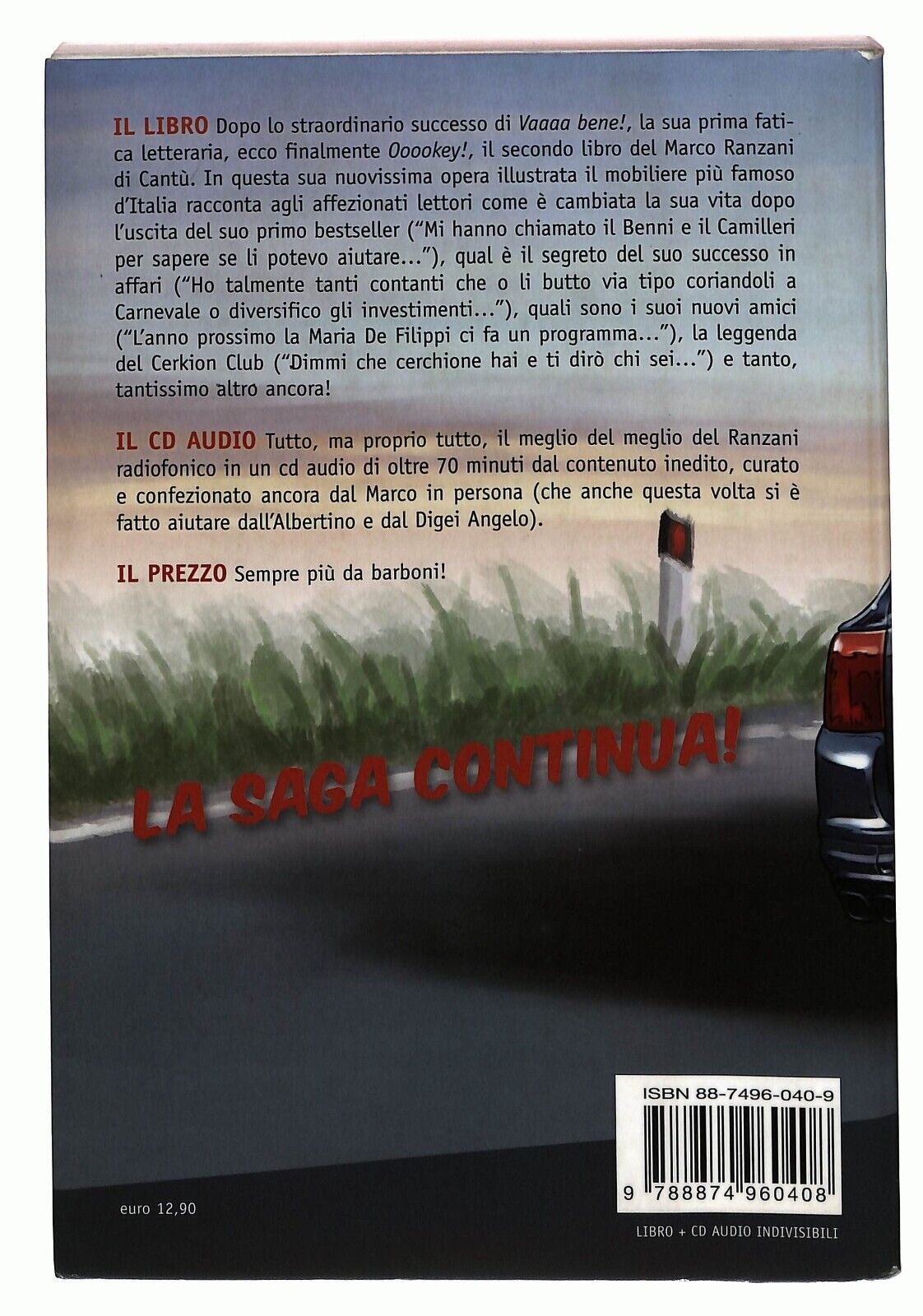 IL LIBRO Dopo lo straordinario successo di Vaaaa bene!, la sua prima fatica letteraria, ecco finalmente Ooookey!, il secondo libro del Marco Ranzani di Cantù. In questa sua nuovissima opera illustrata il mobiliere più famoso d'Italia racconta agli affezionati lettori come è cambiata la sua vita dopo l'uscita del suo primo bestseller ("Mi hanno chiamato il Benni e il Camilleri per sapere se li potevo aiutare..."), qual è il segreto del suo successo in affari ("Ho talmente tanti contanti che o li butto via tipo coriandoli a Carnevale o diversifico gli investimenti..."), quali sono i suoi nuovi amici ("L'anno prossimo la Maria De Filippi ci fa un programma..."), la leggenda del Cerkion Club ("Dimmi che cerchione hai e ti dirò chi sei...") e tanto, tantissimo altro ancora!

IL CD AUDIO Tutto, ma proprio tutto, il meglio del meglio del Ranzani radiofonico in un cd audio di oltre 70 minuti dal contenuto inedito, curato e confezionato ancora dal Marco in persona (che anche questa volta si è fatto aiutare dall'Albertino e dal Digei Angelo).

IL PREZZO Sempre più da barboni!

LA SAGA CONTINUA!

ISBN 88-7496-040-9

9 788874 960408

euro 12,90

LIBRO + CD AUDIO INDIVISIBILI